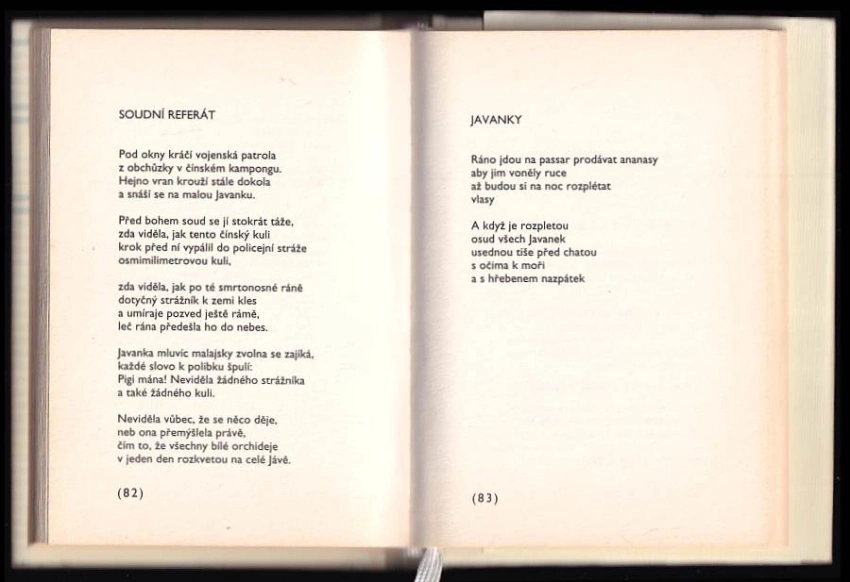 SOUDNÍ REFERÁT

Pod okny kráčí vojenská patrola
z obchůzky v čínském kampongu.
Hejno vran krouží stále dokola
a snáší se na malou Javanku.

Před bohem soud se jí stokrát táže,
zda viděla, jak tento čínský kuli
krok před ní vypálil do policejní stráže
osmimilimetrovou kuli,

zda viděla, jak po té smrtonosné ráně
dotyčný strážník k zemi kles
a umíraje pozved ještě rámě,
leč rána předešla ho do nebes.

Javanka mluvíc malajsky zvolna se zajíká,
každé slovo k polibku špulí:
Pigi mána! Neviděla žádného strážníka
a také žádného kuli.

Neviděla vůbec, že se něco děje,
neb ona přemýšlela právě,
čím to, že všechny bílé orchideje
v jeden den rozkvetou na celé Jávě.

(82)

JAVANKY

Ráno jdou na passar prodávat ananasy
aby jim voněly ruce
až budou si na noc rozplétat
vlasy

A když je rozpletou
osud všech Javanek
usednou tiše před chatou
s očima k moři
a s hřebenem nazpátek

(83)